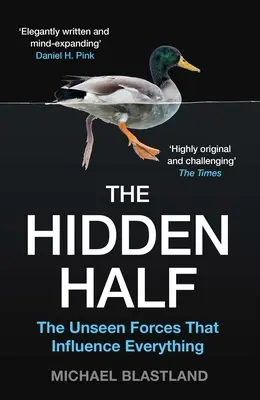 'Elegantly written and mind-expanding'
Daniel H. Pink

'Highly original and challenging'
The Times

THE
HIDDEN
HALF

The Unseen Forces That Influence Everything

MICHAEL BLASTLAND